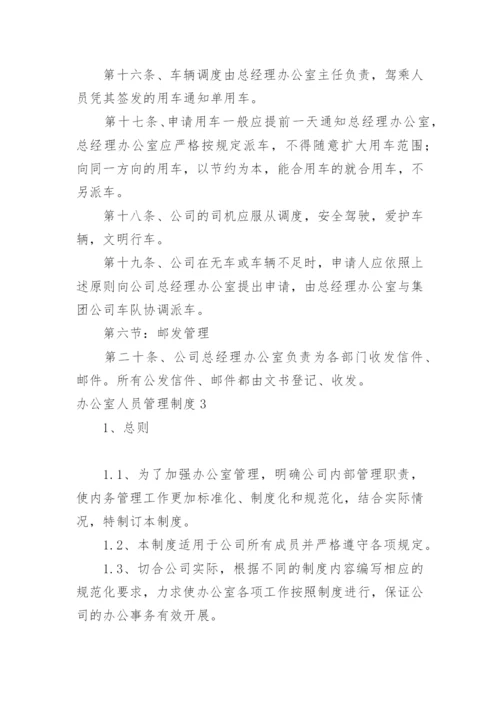 第十六条、车辆调度由总经理办公室主任负责，驾乘人员凭其签发的用车通知单用车。

第十七条、申请用车一般应提前一天通知总经理办公室，总经理办公室应严格按规定派车，不得随意扩大用车范围；向同一方向的用车，以节约为本，能合用车的就合用车，不另派车。

第十八条、公司的司机应服从调度，安全驾驶，爱护车辆，文明行车。

第十九条、公司在无车或车辆不足时，申请人应依照上述原则向公司总经理办公室提出申请，由总经理办公室与集团公司车队协调派车。

第六节：邮发管理

第二十条、公司总经理办公室负责为各部门收发信件、邮件。所有公发信件、邮件都由文书登记、收发。

办公室人员管理制度3

1、总则

1.1、为了加强办公室管理，明确公司内部管理职责，使内务管理工作更加标准化、制度化和规范化，结合实际情况，特制订本制度。

1.2、本制度适用于公司所有成员并严格遵守各项规定。

1.3、切合公司实际，根据不同的制度内容编写相应的规范化要求，力求使办公室各项工作按照制度进行，保证公司的办公事务有效开展。